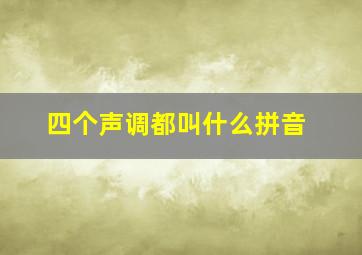 四个声调都叫什么拼音